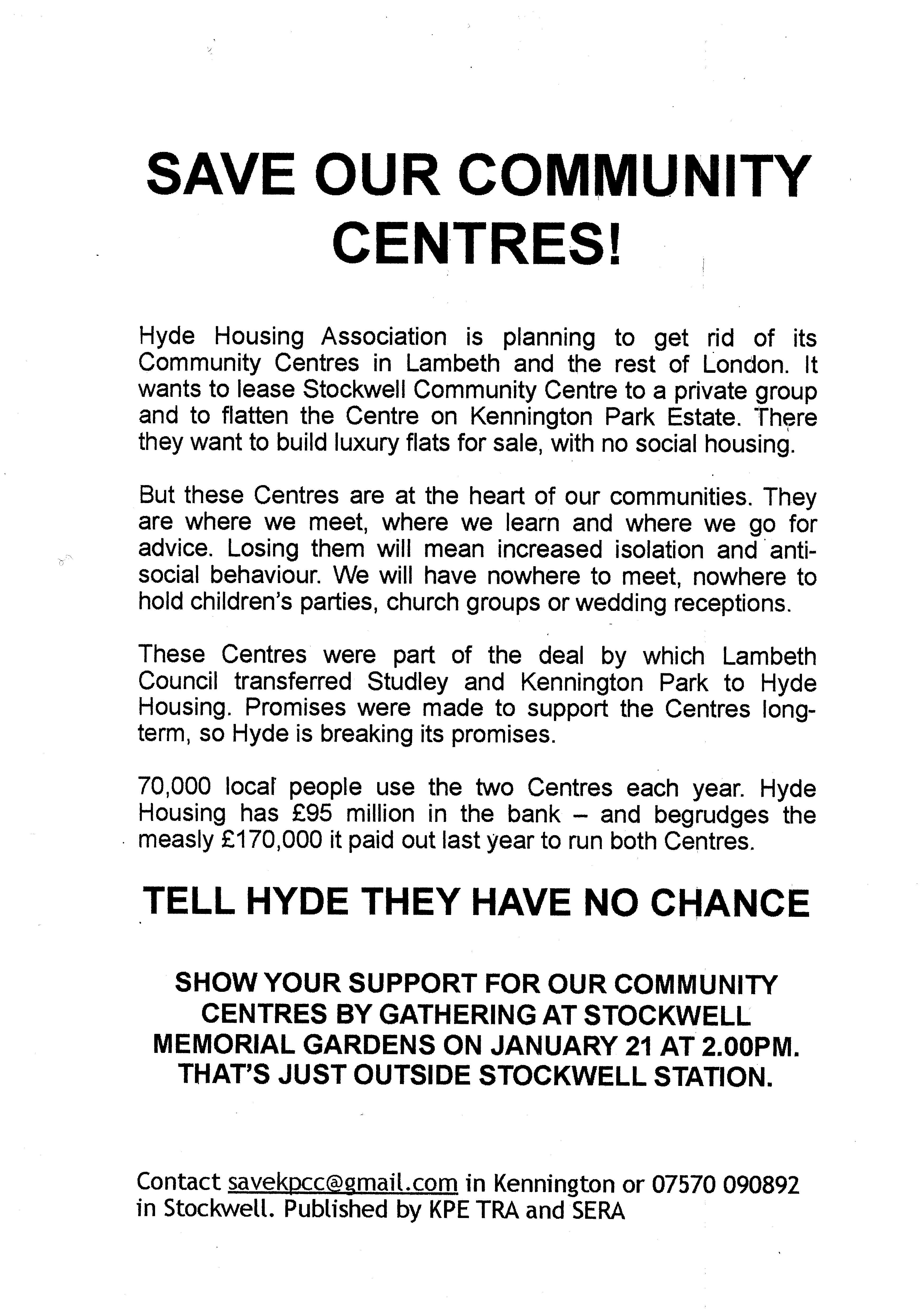 SAVE OUR COMMUNITY CENTRES!

Hyde Housing Association is planning to get rid of its Community Centres in Lambeth and the rest of London. It wants to lease Stockwell Community Centre to a private group and to flatten the Centre on Kennington Park Estate. There they want to build luxury flats for sale, with no social housing.

But these Centres are at the heart of our communities. They are where we meet, where we learn and where we go for advice. Losing them will mean increased isolation and anti-social behaviour. We will have nowhere to meet, nowhere to hold children's parties, church groups or wedding receptions.

These Centres were part of the deal by which Lambeth Council transferred Studley and Kennington Park to Hyde Housing. Promises were made to support the Centres long-term, so Hyde is breaking its promises.

70,000 local people use the two Centres each year. Hyde Housing has £95 million in the bank – and begrudges the measly £170,000 it paid out last year to run both Centres.

TELL HYDE THEY HAVE NO CHANCE

SHOW YOUR SUPPORT FOR OUR COMMUNITY CENTRES BY GATHERING AT STOCKWELL MEMORIAL GARDENS ON JANUARY 21 AT 2.00PM. THAT'S JUST OUTSIDE STOCKWELL STATION.

Contact savekpcc@gmail.com in Kennington or 07570 090892 in Stockwell. Published by KPE TRA and SERA